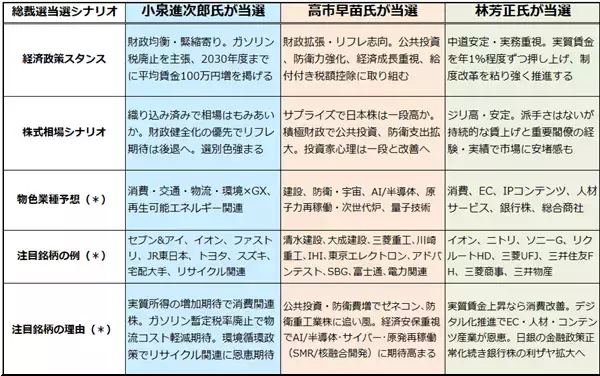 | 総裁選当選シナリオ | 小泉進次郎氏が当選 | 高市早苗氏が当選 | 林芳正氏が当選 |
|---|---|---|---|
| 経済政策スタンス | 財政均衡・緊縮寄り。ガソリン税廃止を主張、2030年度までに平均賃金100万円増を掲げる | 財政拡張・リフレ志向。公共投資、防衛力強化、経済成長重視、給付付き税額控除に取り組む | 中道安定・実務重視。実質賃金を年1%程度ずつ押し上げ、制度改革を粘り強く推進する |
| 株式相場シナリオ | 織り込み済みで相場はもみあいか。財政健全化の優先でリフレ期待は後退へ。選別色強まる | サプライズで日本株は一段高か。積極財政で公共投資、防衛支出拡大。投資家心理は一段と改善へ | ジリ高・安定。派手さはないが持続的な賃上げと重要閣僚の経験・実績で市場に安堵感も |
| 物色業種予想（＊） | 消費・交通・物流・環境×GX、再生可能エネルギー関連 | 建設、防衛・宇宙、AI/半導体、原子力再稼働・次世代炉、量子技術 | 消費、EC、IPコンテンツ、人材サービス、銀行株、総合商社 |
| 注目銘柄の例（＊） | セブン&アイ、イオン、ファストリ、JR東日本、トヨタ、スズキ、宅配大手、リサイクル関連 | 清水建設、大成建設、三菱重工、川崎重工、IHI、東京エレクトロン、アドバンテスト、SBG、富士通、電力関連 | イオン、ニトリ、ソニーG、リクルートHD、三菱UFJ、三井住友FH、三菱商事、三井物産 |
| 注目銘柄の理由（＊） | 実質所得の増加期待で消費関連株。ガソリン暫定税率廃止で物流コスト軽減期待。環境循環政策でリサイクル関連に恩恵期待 | 公共投資・防衛費増でゼネコン、防衛重工業株に追い風。経済安保重視でAI/半導体・サイバー・原発再稼働（SMR/核融合開発）に期待高まる | 実質賃金上昇なら消費改善。デジタル化推進でEC・人材・コンテンツ産業が恩恵。日銀の金融政策正常化続き銀行株の利ザヤ拡大へ |